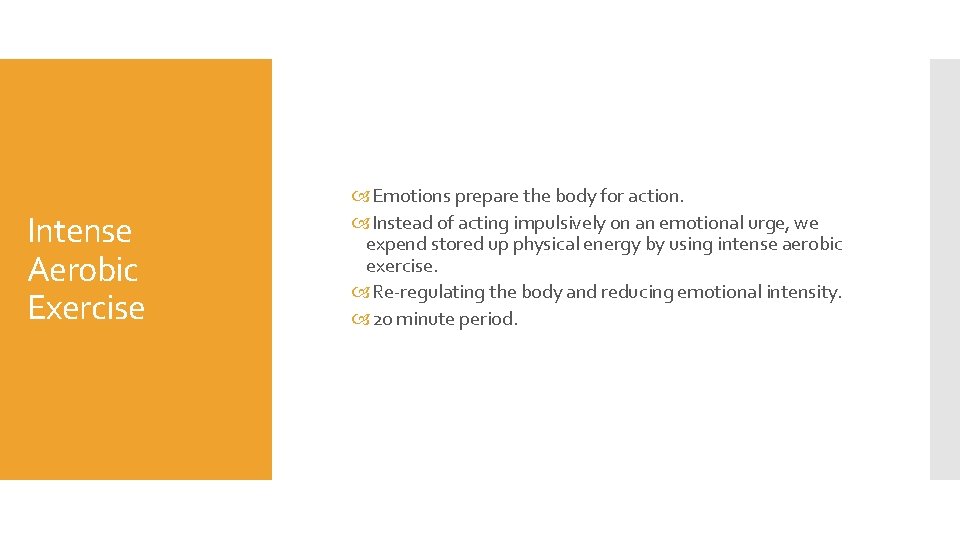 Intense Aerobic Exercise

Emotions prepare the body for action.
Instead of acting impulsively on an emotional urge, we expend stored up physical energy by using intense aerobic exercise.
Re-regulating the body and reducing emotional intensity.
20 minute period.